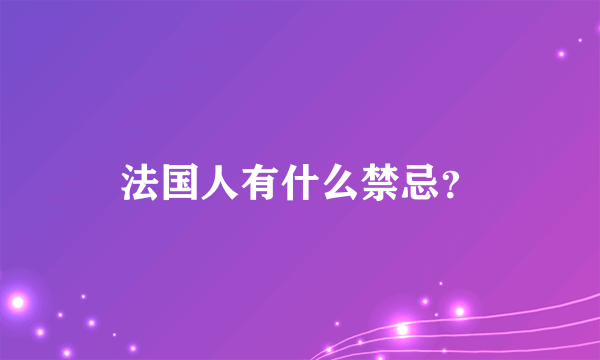 法国人有什么禁忌?